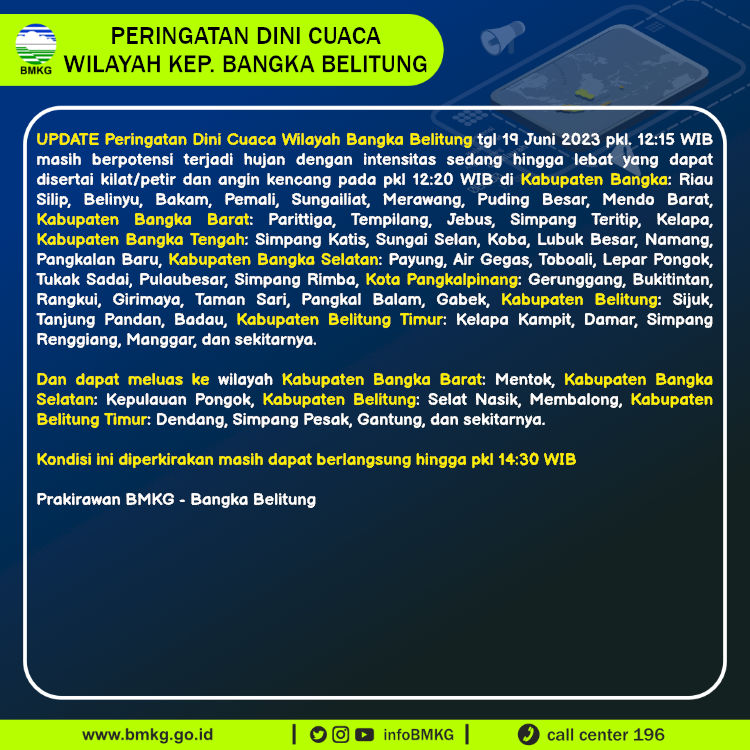 BMKG

PERINGATAN DINI CUACA
WILAYAH KEP. BANGKA BELITUNG

UPDATE Peringatan Dini Cuaca Wilayah Bangka Belitung tgl 19 Juni 2023 pkl. 12:15 WIB masih berpotensi terjadi hujan dengan intensitas sedang hingga lebat yang dapat disertai kilat/petir dan angin kencang pada pkl 12:20 WIB di Kabupaten Bangka: Riau Silip, Belinyu, Bakam, Pemali, Sungailiat, Merawang, Puding Besar, Mendo Barat, Kabupaten Bangka Barat: Parittiga, Tempilang, Jebus, Simpang Teritip, Kelapa, Kabupaten Bangka Tengah: Simpang Katis, Sungai Selan, Koba, Lubuk Besar, Namang, Pangkalan Baru, Kabupaten Bangka Selatan: Payung, Air Gegas, Toboali, Lepar Pongok, Tukak Sadai, Pulaubesar, Simpang Rimba, Kota Pangkalpinang: Gerunggang, Bukitintan, Rangkui, Girimaya, Taman Sari, Pangkal Balam, Gabek, Kabupaten Belitung: Sijuk, Tanjung Pandan, Badau, Kabupaten Belitung Timur: Kelapa Kampit, Damar, Simpang Renggiang, Manggar, dan sekitarnya.

Dan dapat meluas ke wilayah Kabupaten Bangka Barat: Mentok, Kabupaten Bangka Selatan: Kepulauan Pongok, Kabupaten Belitung: Selat Nasik, Membalong, Kabupaten Belitung Timur: Dendang, Simpang Pesak, Gantung, dan sekitarnya.

Kondisi ini diperkirakan masih dapat berlangsung hingga pkl 14:30 WIB

Prakirawan BMKG - Bangka Belitung

www.bmkg.go.id | infoBMKG | call center 196